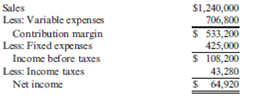 | | |
|---|---|
| Sales | \$1,240,000 |
| Less: Variable expenses | 706,800 |
| Contribution margin | \$ 533,200 |
| Less: Fixed expenses | 425,000 |
| Income before taxes | \$ 108,200 |
| Less: Income taxes | 43,280 |
| Net income | \$ 64,920 |